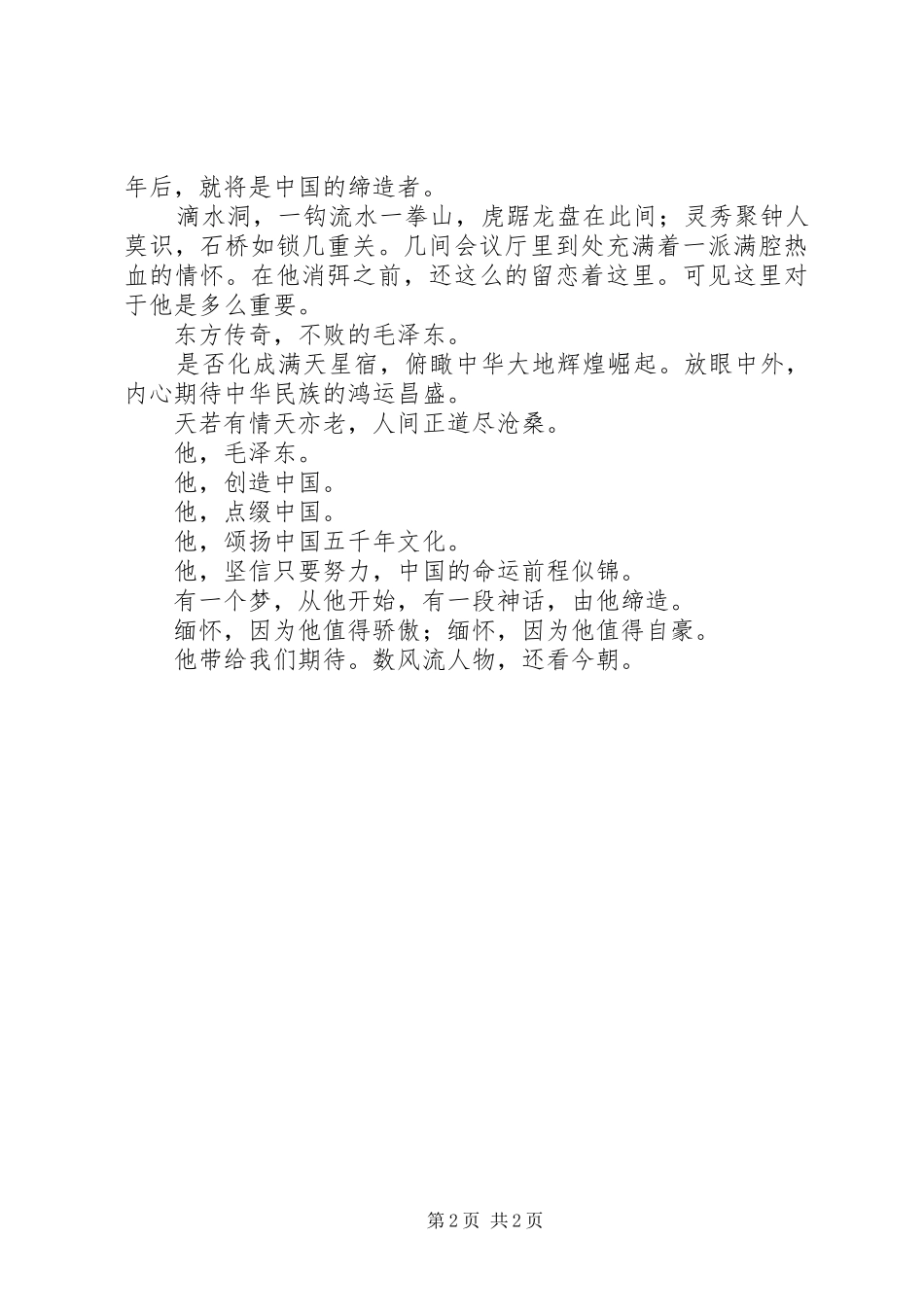 年后，就将是中国的缔造者。

滴水洞，一钩流水一拳山，虎踞龙盘在此间；灵秀聚钟人莫识，石桥如锁几重关。几间会议厅里到处充满着一派满腔热血的情怀。在他消弭之前，还这么的留恋着这里。可见这里对于他是多么重要。

东方传奇，不败的毛泽东。

是否化成满天星宿，俯瞰中华大地辉煌崛起。放眼中外，内心期待中华民族的鸿运昌盛。

天若有情天亦老，人间正道尽沧桑。

他，毛泽东。

他，创造中国。

他，点缀中国。

他，颂扬中国五千年文化。

他，坚信只要努力，中国的命运前程似锦。

有一个梦，从他开始，有一段神话，由他缔造。

缅怀，因为他值得骄傲；缅怀，因为他值得自豪。

他带给我们期待。数风流人物，还看今朝。

第 2 页 共 2 页